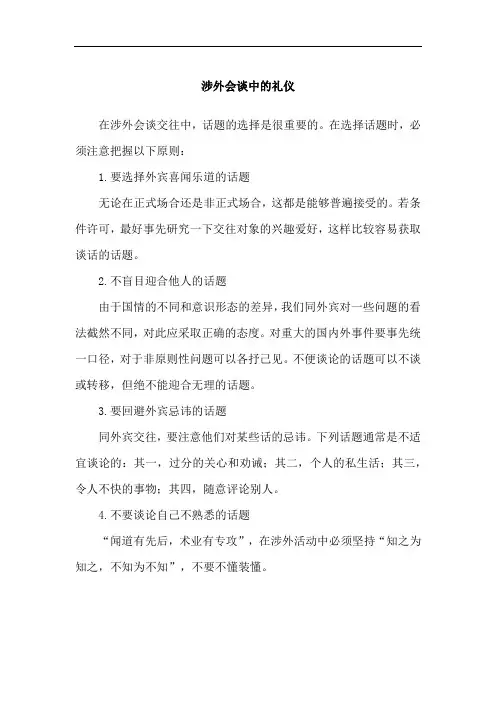 涉外会谈中的礼仪

在涉外会谈交往中，话题的选择是很重要的。在选择话题时，必须注意把握以下原则：

1.要选择外宾喜闻乐道的话题

无论在正式场合还是非正式场合，这都是能够普遍接受的。若条件许可，最好事先研究一下交往对象的兴趣爱好，这样比较容易获取谈话的话题。

2.不盲目迎合他人的话题

由于国情的不同和意识形态的差异，我们同外宾对一些问题的看法截然不同，对此应采取正确的态度。对重大的国内外事件要事先统一口径，对于非原则性问题可以各抒己见。不便谈论的话题可以不谈或转移，但绝不能迎合无理的话题。

3.要回避外宾忌讳的话题

同外宾交往，要注意他们对某些话的忌讳。下列话题通常是不适宜谈论的：其一，过分的关心和劝诫；其二，个人的私生活；其三，令人不快的事物；其四，随意评论别人。

4.不要谈论自己不熟悉的话题

“闻道有先后，术业有专攻”，在涉外活动中必须坚持“知之为知之，不知为不知”，不要不懂装懂。